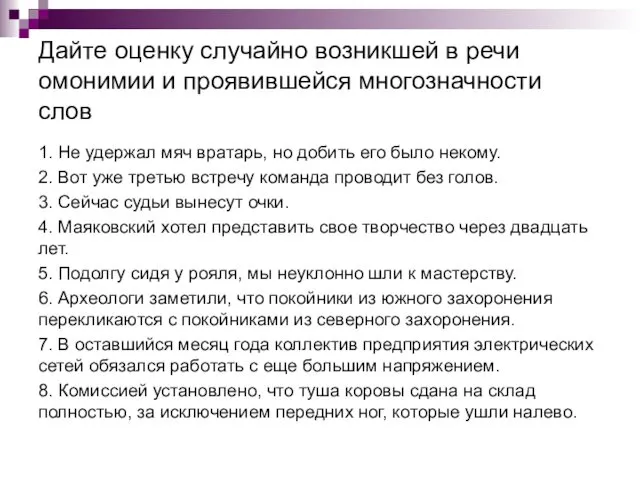 Дайте оценку случайно возникшей в речи омонимии и проявившейся многозначности слов

1. Не удержал мяч вратарь, но добить его было некому.

2. Вот уже третью встречу команда проводит без голов.

3. Сейчас судьи вынесут очки.

4. Маяковский хотел представить свое творчество через двадцать лет.

5. Подолгу сидя у рояля, мы неуклонно шли к мастерству.

6. Археологи заметили, что покойники из южного захоронения перекликаются с покойниками из северного захоронения.

7. В оставшийся месяц года коллектив предприятия электрических сетей обязался работать с еще большим напряжением.

8. Комиссией установлено, что туша коровы сдана на склад полностью, за исключением передних ног, которые ушли налево.